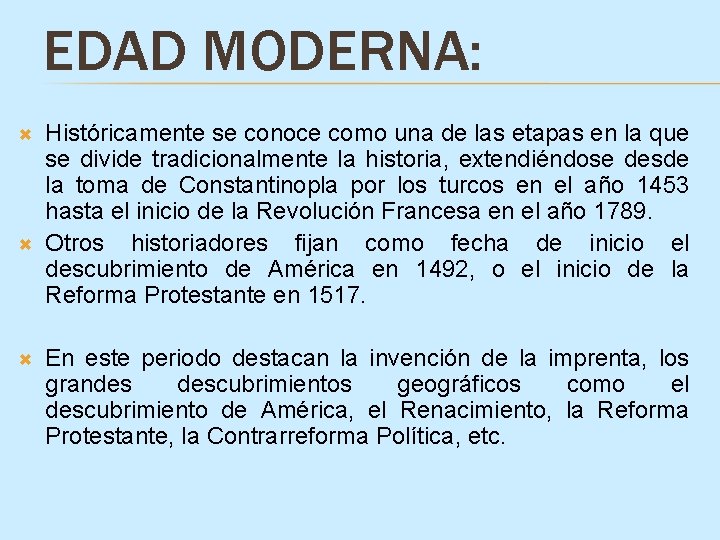 EDAD MODERNA:

Históricamente se conoce como una de las etapas en la que se divide tradicionalmente la historia, extendiéndose desde la toma de Constantinopla por los turcos en el año 1453 hasta el inicio de la Revolución Francesa en el año 1789.

Otros historiadores fijan como fecha de inicio el descubrimiento de América en 1492, o el inicio de la Reforma Protestante en 1517.

En este periodo destacan la invención de la imprenta, los grandes descubrimientos geográficos como el descubrimiento de América, el Renacimiento, la Reforma Protestante, la Contrarreforma Política, etc.